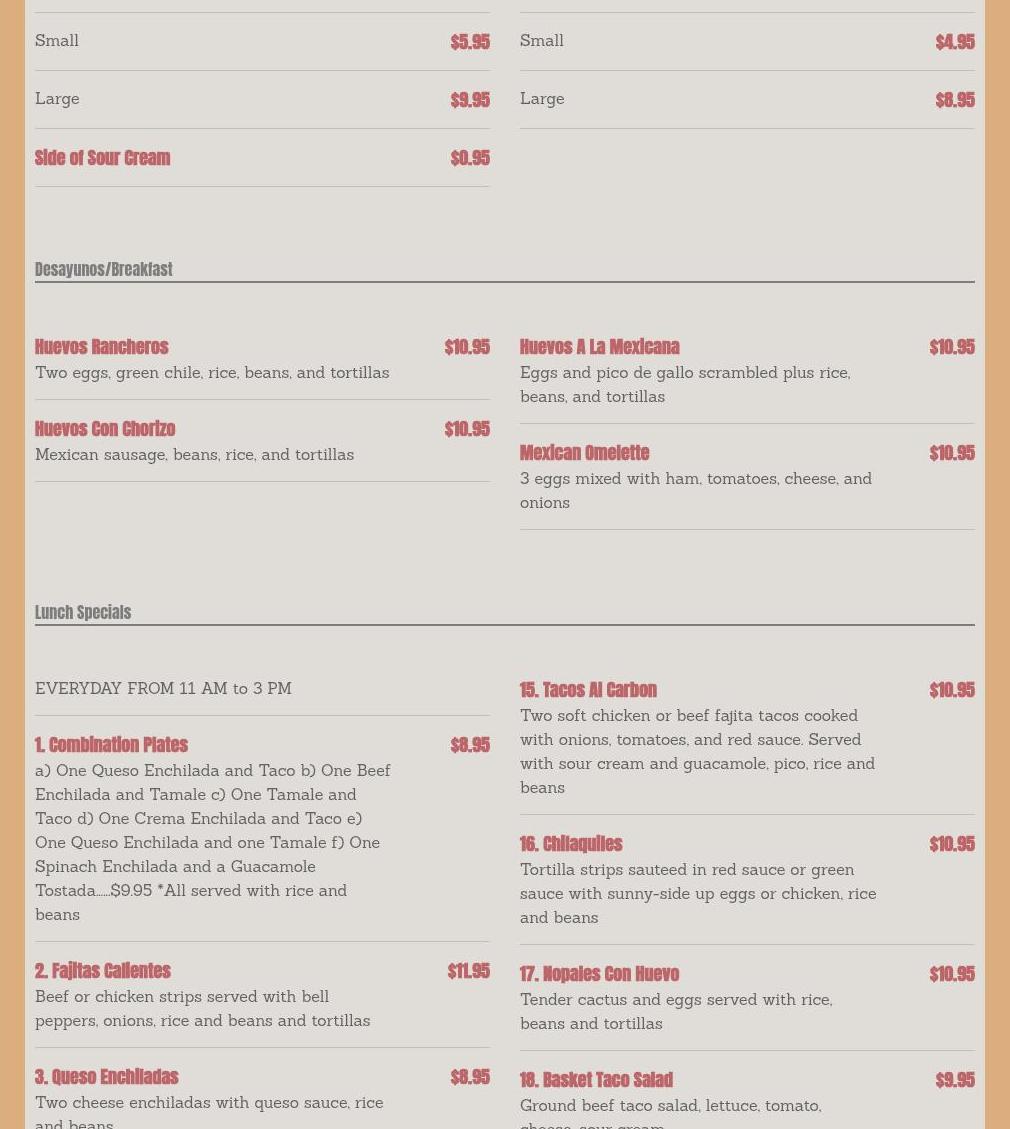 Small $5.95

Large $9.95

Side of Sour Cream $0.95

Small $4.95

Large $8.95

Desayunos/Breakfast

Huevos Rancheros $10.95
Two eggs, green chile, rice, beans, and tortillas

Huevos Con Chorizo $10.95
Mexican sausage, beans, rice, and tortillas

Huevos A La Mexicana $10.95
Eggs and pico de gallo scrambled plus rice, beans, and tortillas

Mexican Omelette $10.95
3 eggs mixed with ham, tomatoes, cheese, and onions

Lunch Specials

EVERYDAY FROM 11 AM to 3 PM

1. Combination Plates $8.95
a) One Queso Enchilada and Taco b) One Beef Enchilada and Tamale c) One Tamale and Taco d) One Crema Enchilada and Taco e) One Queso Enchilada and one Tamale f) One Spinach Enchilada and a Guacamole Tostada.....$9.95 *All served with rice and beans

2. Fajitas Calientes $11.95
Beef or chicken strips served with bell peppers, onions, rice and beans and tortillas

3. Queso Enchiladas $8.95
Two cheese enchiladas with queso sauce, rice and beans

15. Tacos Al Carbon $10.95
Two soft chicken or beef fajita tacos cooked with onions, tomatoes, and red sauce. Served with sour cream and guacamole, pico, rice and beans

16. Chilaquiles $10.95
Tortilla strips sauteed in red sauce or green sauce with sunny-side up eggs or chicken, rice and beans

17. Nopales Con Huevo $10.95
Tender cactus and eggs served with rice, beans and tortillas

18. Basket Taco Salad $9.95
Ground beef taco salad, lettuce, tomato, cheese, sour cream